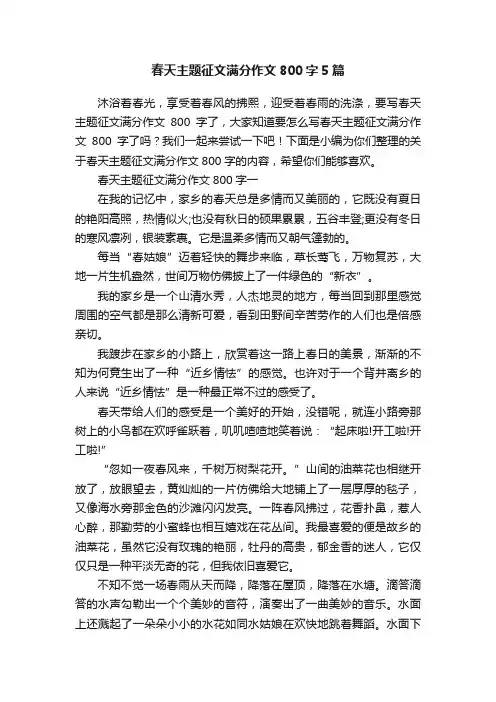 春天主题征文满分作文 800 字 5 篇

沐浴着春光，享受着春风的拂熙，迎受着春雨的洗涤，要写春天主题征文满分作文 800 字了，大家知道要怎么写春天主题征文满分作文 800 字了吗？我们一起来尝试一下吧！下面是小编为你们整理的关于春天主题征文满分作文 800 字的内容，希望你们能够喜欢。

春天主题征文满分作文 800 字一

在我的记忆中，家乡的春天总是多情而又美丽的，它既没有夏日的艳阳高照，热情似火;也没有秋日的硕果累累，五谷丰登;更没有冬日的寒风凛冽，银装素裹。它是温柔多情而又朝气蓬勃的。

每当“春姑娘”迈着轻快的舞步来临，草长莺飞，万物复苏，大地一片生机盎然，世间万物仿佛披上了一件绿色的“新衣”。

我的家乡是一个山清水秀，人杰地灵的地方，每当回到那里感觉周围的空气都是那么清新可爱，看到田野间辛苦劳作的人们也是倍感亲切。

我踱步在家乡的小路上，欣赏着这一路上春日的美景，渐渐的不知为何竟生出了一种“近乡情怯”的感觉。也许对于一个背井离乡的人来说“近乡情怯”是一种最正常不过的感受了。

春天带给人们的感受是一个美好的开始，没错呢，就连小路旁那树上的小鸟都在欢呼雀跃着，叽叽喳喳地笑着说：“起床啦!开工啦!开工啦!”

“忽如一夜春风来，千树万树梨花开。”山间的油菜花也相继开放了，放眼望去，黄灿灿的一片仿佛给大地铺上了一层厚厚的毯子，又像海水旁那金色的沙滩闪闪发亮。一阵春风拂过，花香扑鼻，惹人心醉，那勤劳的小蜜蜂也相互嬉戏在花丛间。我最喜爱的便是故乡的油菜花，虽然它没有玫瑰的艳丽，牡丹的高贵，郁金香的迷人，它仅仅只是一种平淡无奇的花，但我依旧喜爱它。

不知不觉一场春雨从天而降，降落在屋顶，降落在水塘。滴答滴答的水声勾勒出一个个美妙的音符，演奏出了一曲美妙的音乐。水面上还溅起了一朵朵小小的水花如同水姑娘在欢快地跳着舞蹈。水面下